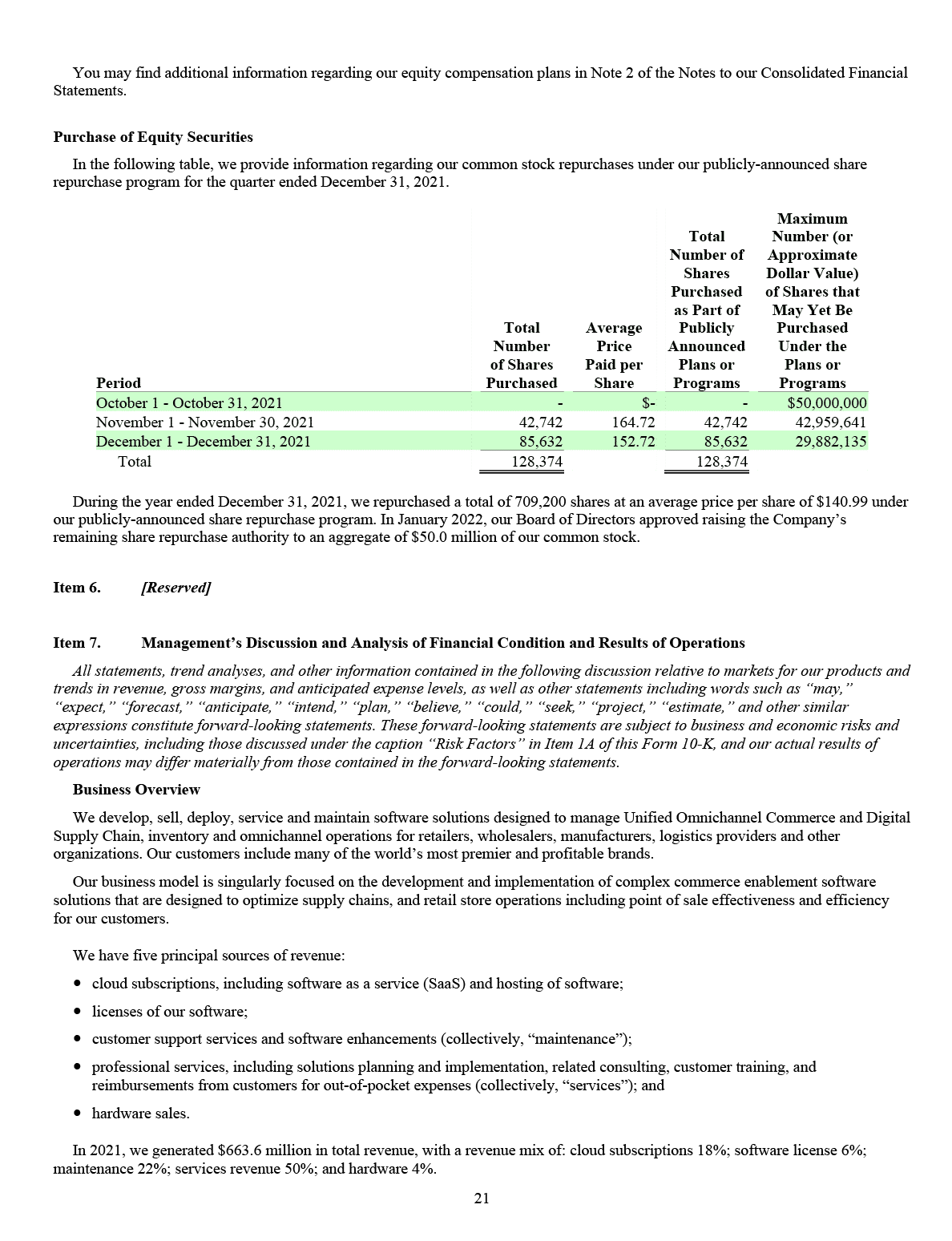 You may find additional information regarding our equity compensation plans in Note 2 of the Notes to our Consolidated Financial Statements.

Purchase of Equity Securities

In the following table, we provide information regarding our common stock repurchases under our publicly-announced share repurchase program for the quarter ended December 31, 2021.

| Period | Total Number of Shares Purchased | Average Price Paid per Share | Total Number of Shares Purchased as Part of Publicly Announced Plans or Programs | Maximum Number (or Approximate Dollar Value) of Shares that May Yet Be Purchased Under the Plans or Programs |
|---|---|---|---|---|
| October 1 - October 31, 2021 | - | $- | - | $50,000,000 |
| November 1 - November 30, 2021 | 42,742 | 164.72 | 42,742 | 42,959,641 |
| December 1 - December 31, 2021 | 85,632 | 152.72 | 85,632 | 29,882,135 |
| Total | 128,374 | | 128,374 | |

During the year ended December 31, 2021, we repurchased a total of 709,200 shares at an average price per share of $140.99 under our publicly-announced share repurchase program. In January 2022, our Board of Directors approved raising the Company's remaining share repurchase authority to an aggregate of $50.0 million of our common stock.

Item 6. [Reserved]

Item 7. Management's Discussion and Analysis of Financial Condition and Results of Operations

All statements, trend analyses, and other information contained in the following discussion relative to markets for our products and trends in revenue, gross margins, and anticipated expense levels, as well as other statements including words such as "may," "expect," "forecast," "anticipate," "intend," "plan," "believe," "could," "seek," "project," "estimate," and other similar expressions constitute forward-looking statements. These forward-looking statements are subject to business and economic risks and uncertainties, including those discussed under the caption "Risk Factors" in Item 1A of this Form 10-K, and our actual results of operations may differ materially from those contained in the forward-looking statements.

Business Overview

We develop, sell, deploy, service and maintain software solutions designed to manage Unified Omnichannel Commerce and Digital Supply Chain, inventory and omnichannel operations for retailers, wholesalers, manufacturers, logistics providers and other organizations. Our customers include many of the world's most premier and profitable brands.

Our business model is singularly focused on the development and implementation of complex commerce enablement software solutions that are designed to optimize supply chains, and retail store operations including point of sale effectiveness and efficiency for our customers.

We have five principal sources of revenue:

• cloud subscriptions, including software as a service (SaaS) and hosting of software;

• licenses of our software;

• customer support services and software enhancements (collectively, "maintenance");

• professional services, including solutions planning and implementation, related consulting, customer training, and reimbursements from customers for out-of-pocket expenses (collectively, "services"); and

• hardware sales.

In 2021, we generated $663.6 million in total revenue, with a revenue mix of: cloud subscriptions 18%; software license 6%; maintenance 22%; services revenue 50%; and hardware 4%.

21